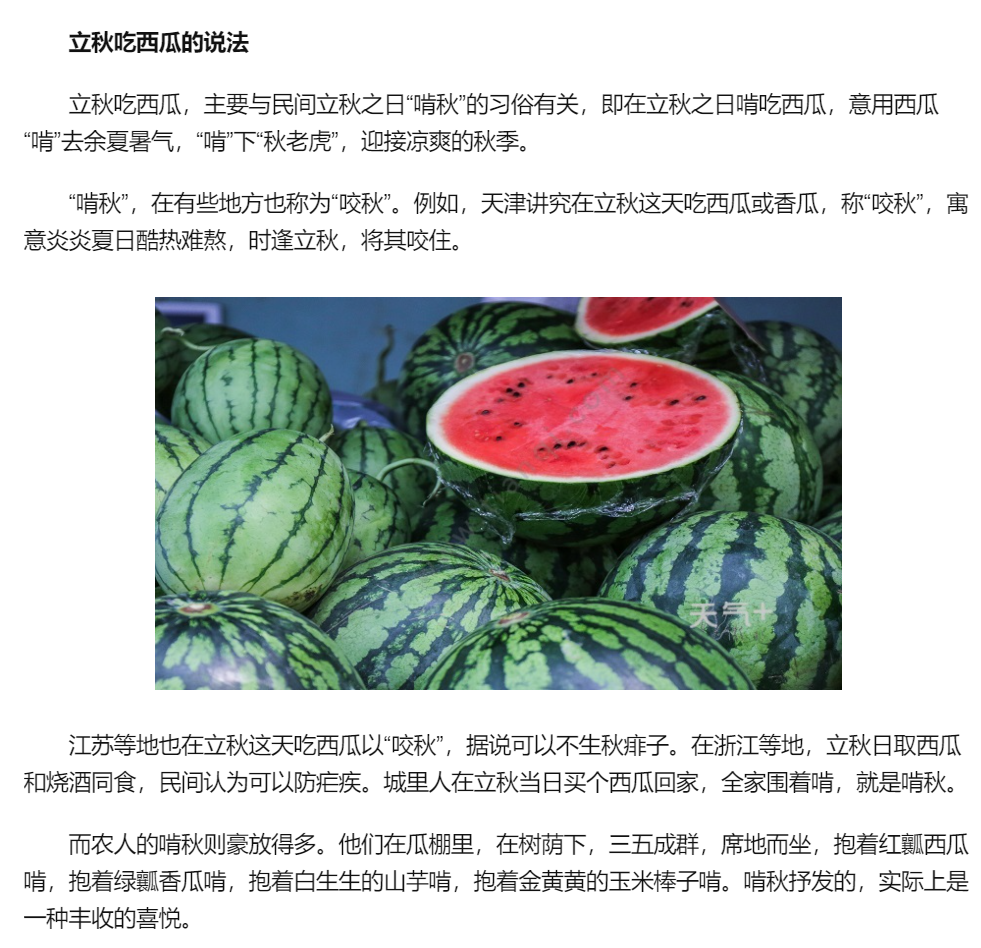 立秋吃西瓜的说法

立秋吃西瓜，主要与民间立秋之日“啃秋”的习俗有关，即在立秋之日啃吃西瓜，意用西瓜“啃”去余夏暑气，“啃”下“秋老虎”，迎接凉爽的秋季。

“啃秋”，在有些地方也称为“咬秋”。例如，天津讲究在立秋这天吃西瓜或香瓜，称“咬秋”，寓意炎炎夏日酷热难熬，时逢立秋，将其咬住。

江苏等地也在立秋这天吃西瓜以“咬秋”，据说可以不生秋痱子。在浙江等地，立秋日取西瓜和烧酒同食，民间认为可以防疟疾。城里人在立秋当日买个西瓜回家，全家围着啃，就是啃秋。

而农人的啃秋则豪放得多。他们在瓜棚里，在树荫下，三五成群，席地而坐，抱着红瓤西瓜啃，抱着绿瓤香瓜啃，抱着白生生的山芋啃，抱着金黄黄的玉米棒子啃。啃秋抒发的，实际上是一种丰收的喜悦。

天气+